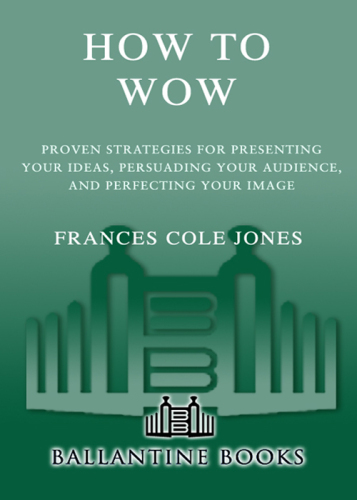 HOW TO WOW

PROVEN STRATEGIES FOR PRESENTING YOUR IDEAS, PERSUADING YOUR AUDIENCE, AND PERFECTING YOUR IMAGE

FRANCES COLE JONES

BALLANTINE BOOKS